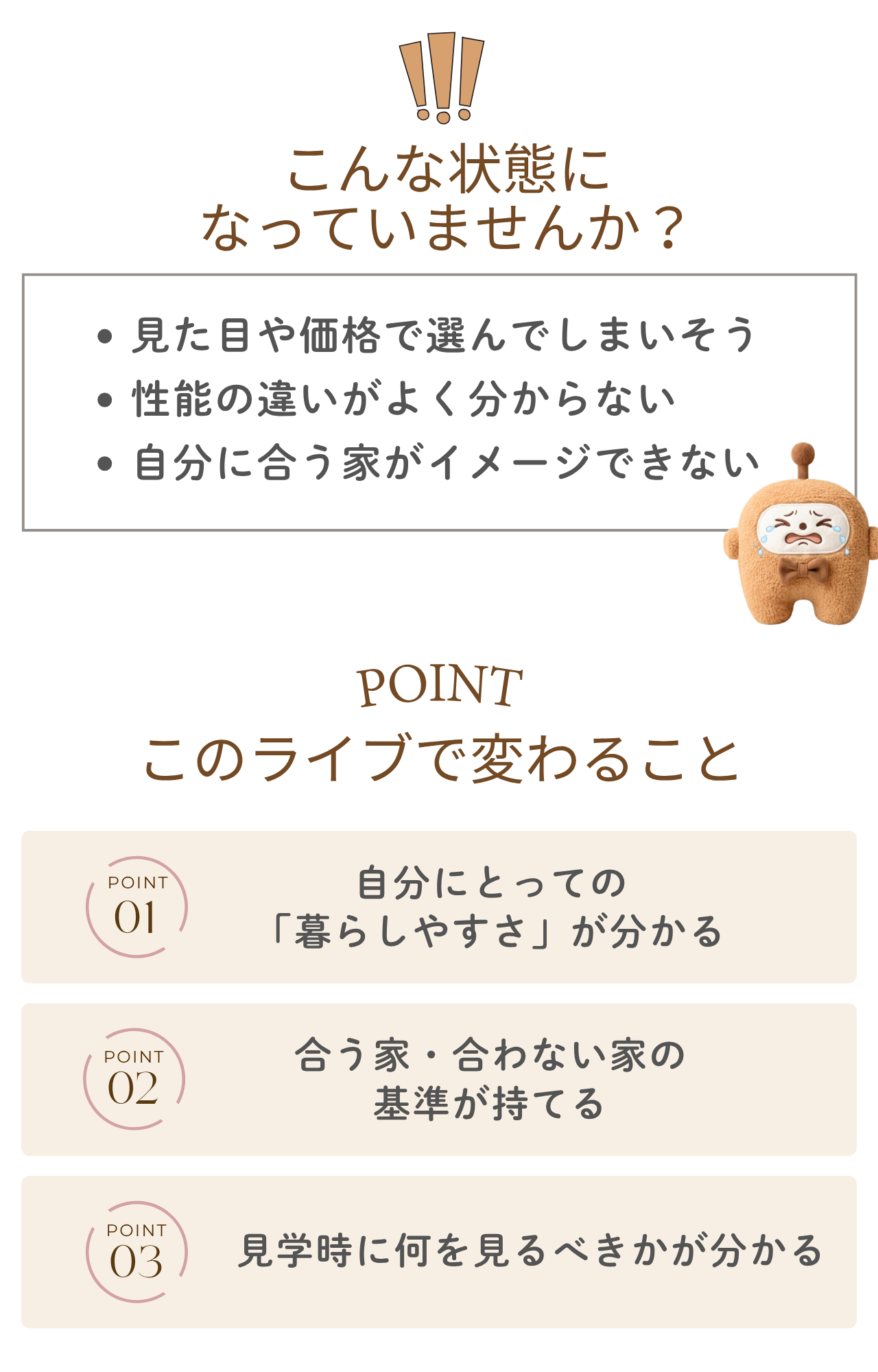 こんな状態に
なっていませんか？

• 見た目や価格で選んでしまいそう
• 性能の違いがよく分からない
• 自分に合う家がイメージできない

POINT
このライブで変わること

POINT
01

自分にとっての
「暮らしやすさ」が分かる

POINT
02

合う家・合わない家の
基準が持てる

POINT
03

見学時に何を見るべきかが分かる